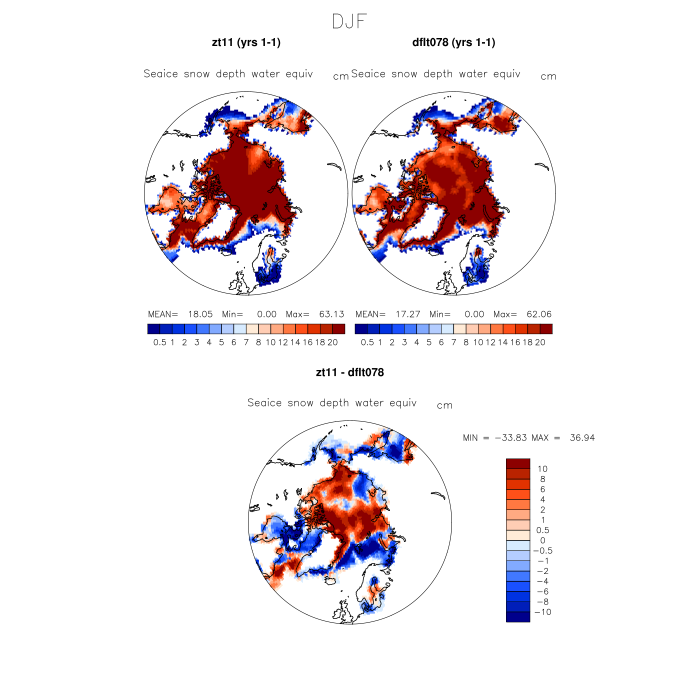 DJF

zt11 (yrs 1-1)

Seaice snow depth water equiv cm

MEAN= 18.05 Min= 0.00 Max= 63.13

0.5 1 2 3 4 5 6 7 8 10 12 14 16 18 20

dflt078 (yrs 1-1)

Seaice snow depth water equiv cm

MEAN= 17.27 Min= 0.00 Max= 62.06

0.5 1 2 3 4 5 6 7 8 10 12 14 16 18 20

zt11 - dflt078

Seaice snow depth water equiv cm

MIN = −33.83 MAX = 36.94

10
8
6
4
2
1
0.5
0
−0.5
−1
−2
−4
−6
−8
−10